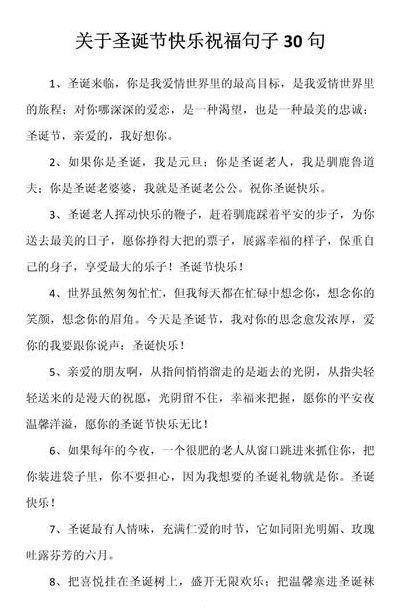 关于圣诞节快乐祝福句子 30 句

1、圣诞来临，你是我爱情世界里的最高目标，是我爱情世界里的旅程；对你哪深深的爱恋，是一种渴望，也是一种最美的忠诚；圣诞节，亲爱的，我好想你。

2、如果你是圣诞，我是元旦；你是圣诞老人，我是驯鹿鲁道夫；你是圣诞老婆婆，我就是圣诞老公公。祝你圣诞快乐。

3、圣诞老人挥动快乐的鞭子，赶着驯鹿踩着平安的步子，为你送去最美的日子，愿你挣得大把的票子，展露幸福的样子，保重自己的身子，享受最大的乐子！圣诞节快乐！

4、世界虽然匆匆忙忙，但我每天都在忙碌中想念你，想念你的笑颜，想念你的眉角。今天是圣诞节，我对你的思念愈发浓厚，爱你的我要跟你说声：圣诞快乐！

5、亲爱的朋友啊，从指间悄悄溜走的是逝去的光阴，从指尖轻轻送来的是漫天的祝愿，光阴留不住，幸福来把握，愿你的平安夜温馨洋溢，愿你的圣诞节快乐无比！

6、如果每年的今夜，一个很肥的老人从窗口跳进来抓住你，把你装进袋子里，你不要担心，因为我想要的圣诞礼物就是你。圣诞快乐！

7、圣诞最有人情味，充满仁爱的时节，它如同阳光明媚、玫瑰吐露芬芳的六月。

8、把喜悦挂在圣诞树上，盛开无限欢乐；把温馨塞进圣诞袜